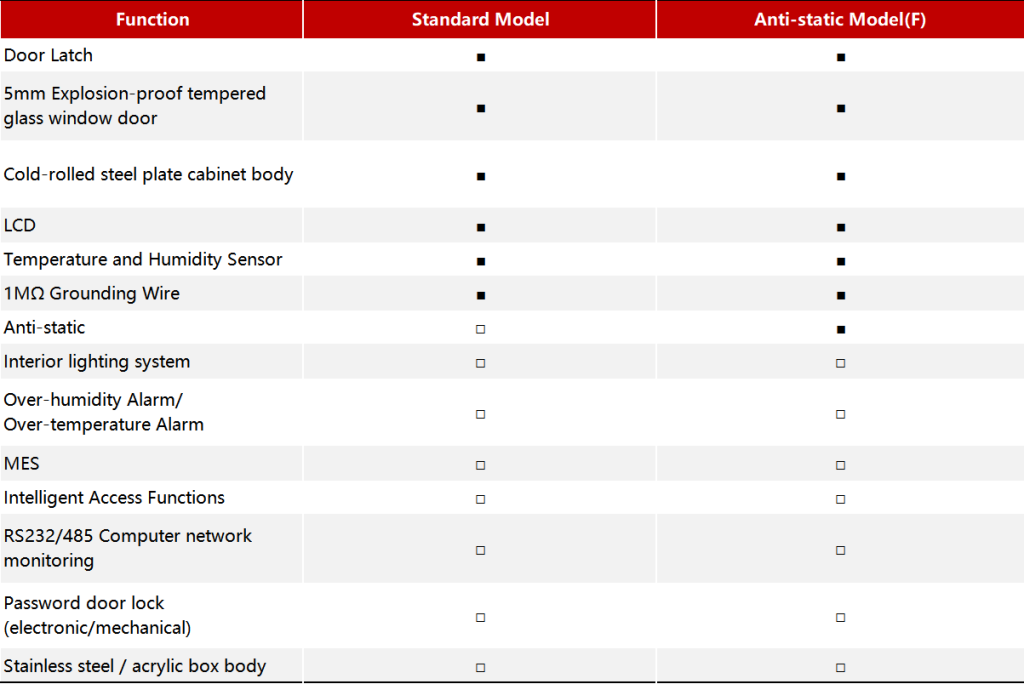 | Function | Standard Model | Anti-static Model(F) |
|---|---|---|
| Door Latch | ■ | ■ |
| 5mm Explosion-proof tempered glass window door | ■ | ■ |
| Cold-rolled steel plate cabinet body | ■ | ■ |
| LCD | ■ | ■ |
| Temperature and Humidity Sensor | ■ | ■ |
| 1MΩ Grounding Wire | ■ | ■ |
| Anti-static | □ | ■ |
| Interior lighting system | □ | □ |
| Over-humidity Alarm/ Over-temperature Alarm | □ | □ |
| MES | □ | □ |
| Intelligent Access Functions | □ | □ |
| RS232/485 Computer network monitoring | □ | □ |
| Password door lock (electronic/mechanical) | □ | □ |
| Stainless steel / acrylic box body | □ | □ |